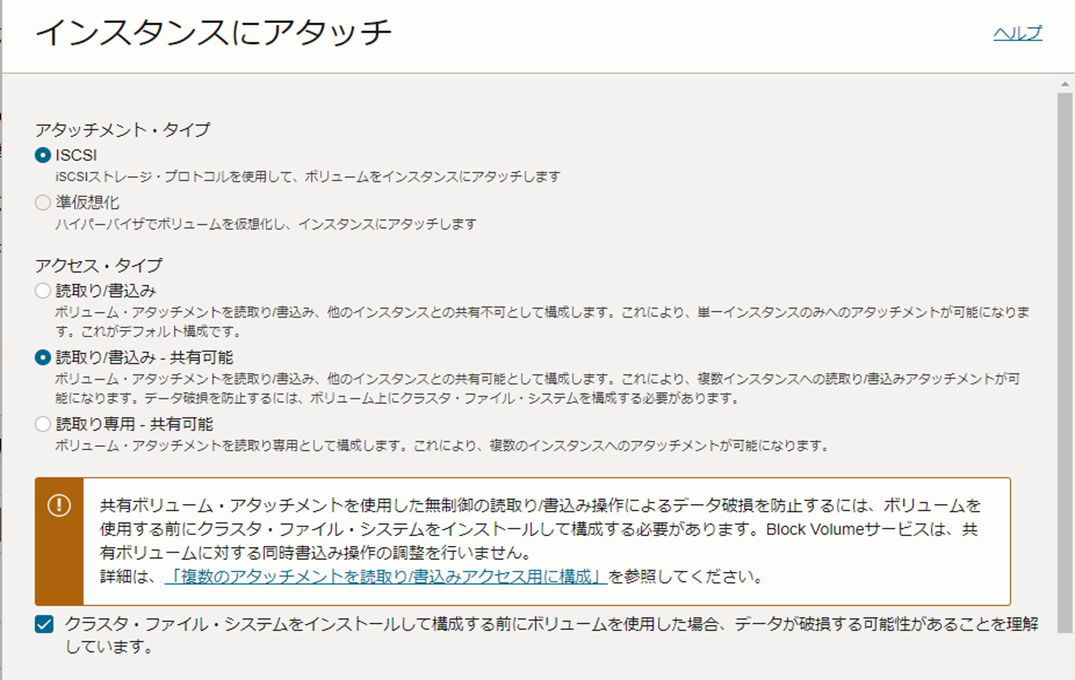 インスタンスにアタッチ

ヘルプ

アタッチメント・タイプ

ISCSI
iSCSIストレージ・プロトコルを使用して、ボリュームをインスタンスにアタッチします

準仮想化
ハイパーバイザでボリュームを仮想化し、インスタンスにアタッチします

アクセス・タイプ

読取り/書込み
ボリューム・アタッチメントを読取り/書込み、他のインスタンスとの共有不可として構成します。これにより、単一インスタンスのみへのアタッチメントが可能になります。これがデフォルト構成です。

読取り/書込み - 共有可能
ボリューム・アタッチメントを読取り/書込み、他のインスタンスとの共有可能として構成します。これにより、複数インスタンスへの読取り/書込みアタッチメントが可能になります。データ破損を防止するには、ボリューム上にクラスタ・ファイル・システムを構成する必要があります。

読取り専用 - 共有可能
ボリューム・アタッチメントを読取り専用として構成します。これにより、複数のインスタンスへのアタッチメントが可能になります。

共有ボリューム・アタッチメントを使用した無制御の読取り/書込み操作によるデータ破損を防止するには、ボリュームを使用する前にクラスタ・ファイル・システムをインストールして構成する必要があります。Block Volumeサービスは、共有ボリュームに対する同時書込み操作の調整を行いません。
詳細は、「複数のアタッチメントを読取り/書込みアクセス用に構成」を参照してください。

クラスタ・ファイル・システムをインストールして構成する前にボリュームを使用した場合、データが破損する可能性があることを理解しています。